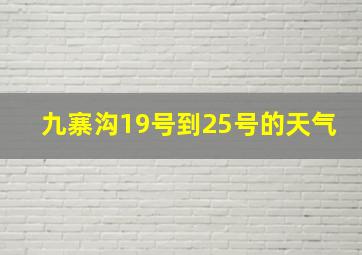 九寨沟19号到25号的天气